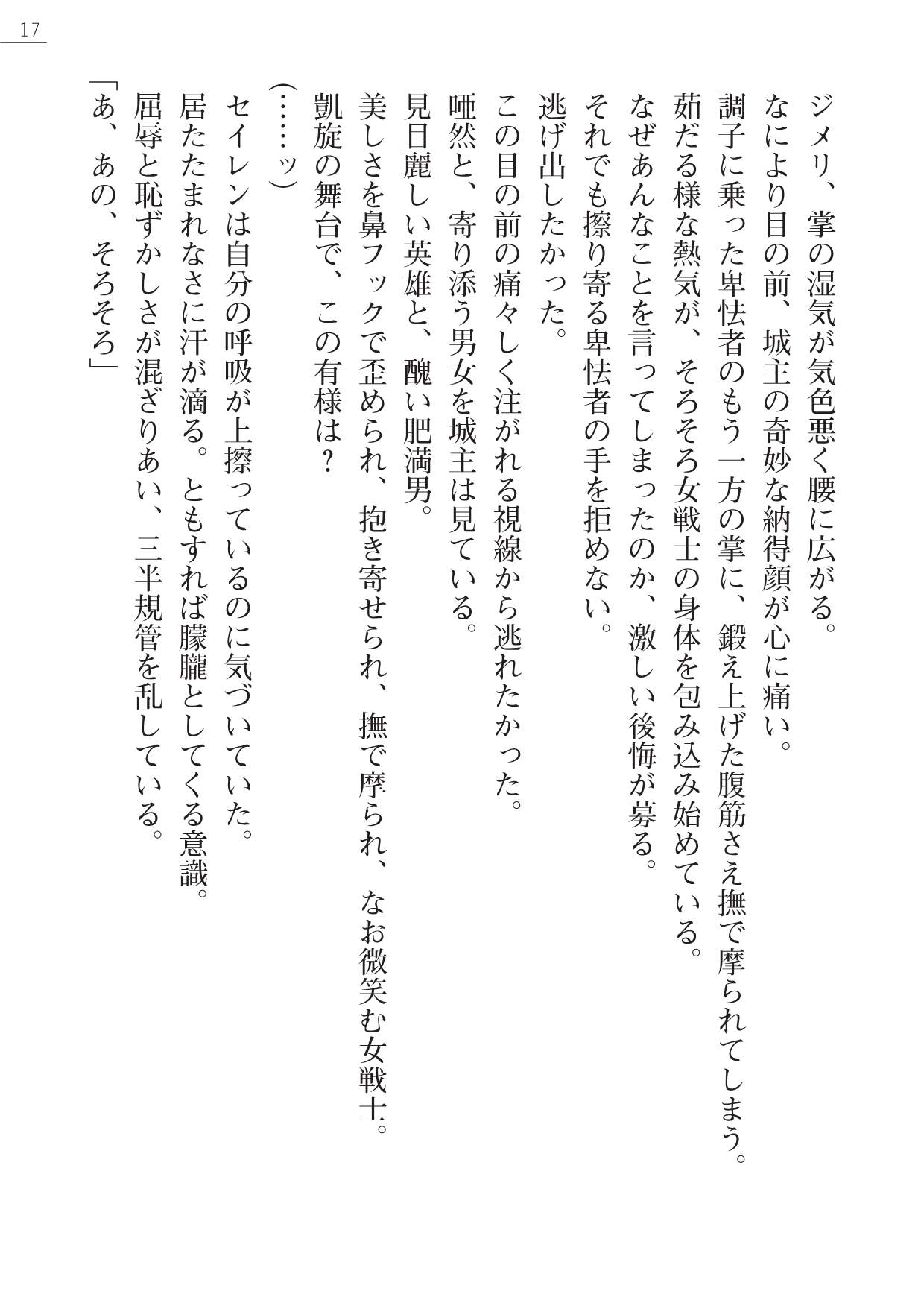 17

ジメリ、掌の湿気が気色悪く腰に広がる。
なにより目の前、城主の奇妙な納得顔が心に痛い。
調子に乗った卑怯者のもう一方の掌に、鍛え上げた腹筋さえ撫で摩られてしまう。
茹だる様な熱気が、そろそろ女戦士の身体を包み込み始めている。
なぜあんなことを言ってしまったのか、激しい後悔が募る。
それでも擦り寄る卑怯者の手を拒めない。
逃げ出したかった。
この目の前の痛々しく注がれる視線から逃れたかった。
唖然と、寄り添う男女を城主は見ている。
見目麗しい英雄と、醜い肥満男。
美しさを鼻フックで歪められ、抱き寄せられ、撫で摩られ、なお微笑む女戦士。
凱旋の舞台で、この有様は？
（……ッ）
セイレンは自分の呼吸が上擦っているのに気づいていた。
居たたまれなさに汗が滴る。ともすれば朦朧としてくる意識。
屈辱と恥ずかしさが混ざりあい、三半規管を乱している。
「あ、あの、そろそろ」